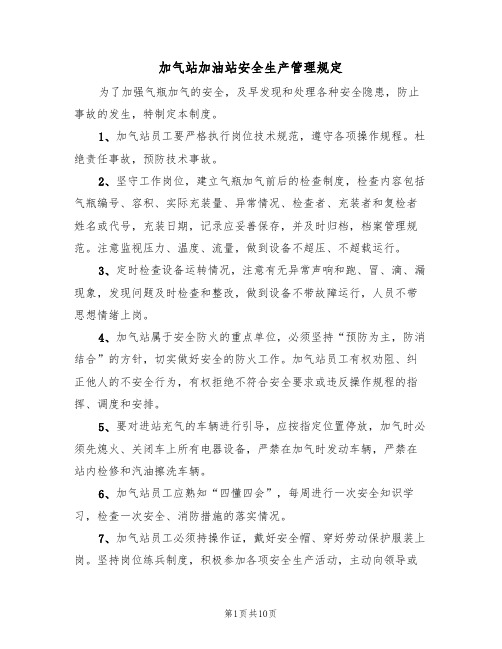 加气站加油站安全生产管理规定

为了加强气瓶加气的安全，及早发现和处理各种安全隐患，防止事故的发生，特制定本制度。

1、加气站员工要严格执行岗位技术规范，遵守各项操作规程。杜绝责任事故，预防技术事故。

2、坚守工作岗位，建立气瓶加气前后的检查制度，检查内容包括气瓶编号、容积、实际充装量、异常情况、检查者、充装者和复检者姓名或代号，充装日期，记录应妥善保存，并及时归档，档案管理规范。注意监视压力、温度、流量，做到设备不超压、不超载运行。

3、定时检查设备运转情况，注意有无异常声响和跑、冒、滴、漏现象，发现问题及时检查和整改，做到设备不带故障运行，人员不带思想情绪上岗。

4、加气站属于安全防火的重点单位，必须坚持“预防为主，防消结合”的方针，切实做好安全的防火工作。加气站员工有权劝阻、纠正他人的不安全行为，有权拒绝不符合安全要求或违反操作规程的指挥、调度和安排。

5、要对进站充气的车辆进行引导，应按指定位置停放，加气时必须先熄火、关闭车上所有电器设备，严禁在加气时发动车辆，严禁在站内检修和汽油擦洗车辆。

6、加气站员工应熟知“四懂四会”，每周进行一次安全知识学习，检查一次安全、消防措施的落实情况。

7、加气站员工必须持操作证，戴好安全帽、穿好劳动保护服装上岗。坚持岗位练兵制度，积极参加各项安全生产活动，主动向领导或

第1页共10页